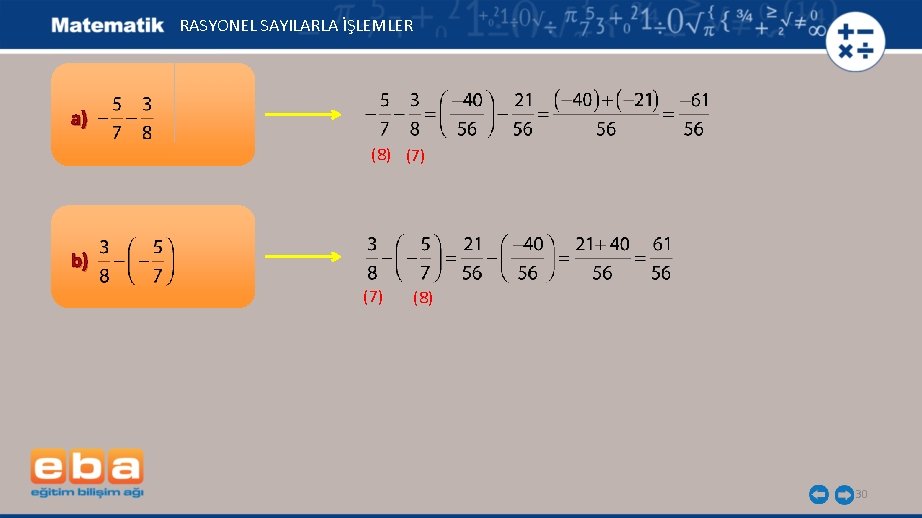 Matematik RASYONEL SAYILARLA İŞLEMLER

a) $-\frac{5}{7}-\frac{3}{8}$

$-\frac{5}{7}-\frac{3}{8}=\left(\frac{-40}{56}\right)-\frac{21}{56}=\frac{(-40)+(-21)}{56}=\frac{-61}{56}$
(8) (7)

b) $\frac{3}{8}-\left(-\frac{5}{7}\right)$

$\frac{3}{8}-\left(-\frac{5}{7}\right)=\frac{21}{56}-\left(\frac{-40}{56}\right)=\frac{21+40}{56}=\frac{61}{56}$
(7) (8)

eba
eğitim bilişim ağı

30